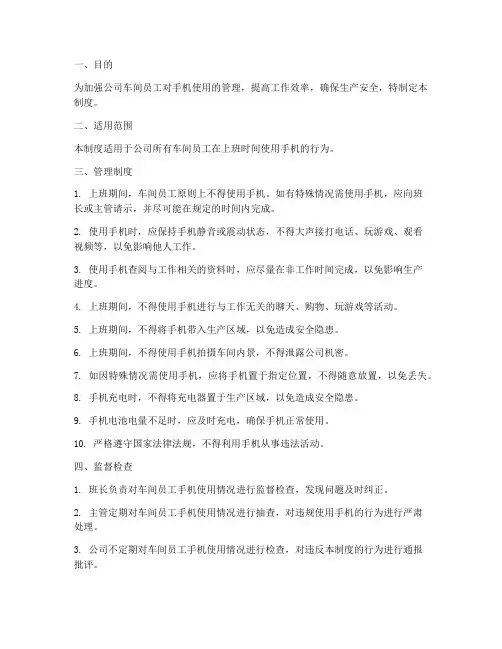 一、目的

为加强公司车间员工对手机使用的管理，提高工作效率，确保生产安全，特制定本制度。

二、适用范围

本制度适用于公司所有车间员工在上班时间使用手机的行为。

三、管理制度

1. 上班期间，车间员工原则上不得使用手机。如有特殊情况需使用手机，应向班长或主管请示，并尽可能在规定的时间内完成。

2. 使用手机时，应保持手机静音或震动状态，不得大声接打电话、玩游戏、观看视频等，以免影响他人工作。

3. 使用手机查阅与工作相关的资料时，应尽量在非工作时间完成，以免影响生产进度。

4. 上班期间，不得使用手机进行与工作无关的聊天、购物、玩游戏等活动。

5. 上班期间，不得将手机带入生产区域，以免造成安全隐患。

6. 上班期间，不得使用手机拍摄车间内景，不得泄露公司机密。

7. 如因特殊情况需使用手机，应将手机置于指定位置，不得随意放置，以免丢失。

8. 手机充电时，不得将充电器置于生产区域，以免造成安全隐患。

9. 手机电池电量不足时，应及时充电，确保手机正常使用。

10. 严格遵守国家法律法规，不得利用手机从事违法活动。

四、监督检查

1. 班长负责对车间员工手机使用情况进行监督检查，发现问题及时纠正。

2. 主管定期对车间员工手机使用情况进行抽查，对违规使用手机的行为进行严肃处理。

3. 公司不定期对车间员工手机使用情况进行检查，对违反本制度的行为进行通报批评。